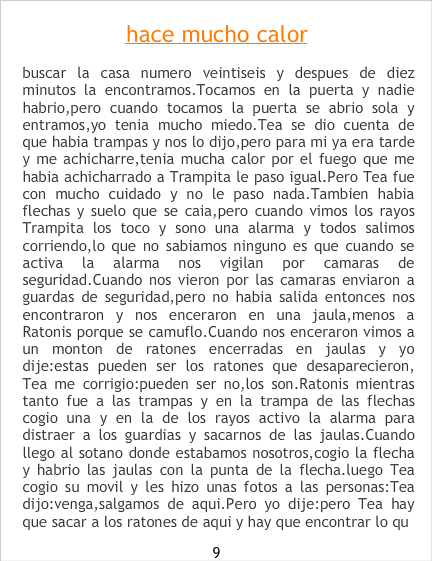 hace mucho calor

buscar la casa numero veintiseis y despues de diez minutos la encontramos.Tocamos en la puerta y nadie habrio,pero cuando tocamos la puerta se abrio sola y entramos,yo tenia mucho miedo.Tea se dio cuenta de que habia trampas y nos lo dijo,pero para mi ya era tarde y me achicharre,tenia mucha calor por el fuego que me habia achicharrado a Trampita le paso igual.Pero Tea fue con mucho cuidado y no le paso nada.Tambien habia flechas y suelo que se caia,pero cuando vimos los rayos Trampita los toco y sono una alarma y todos salimos corriendo,lo que no sabiamos ninguno es que cuando se activa la alarma nos vigilan por camaras de seguridad.Cuando nos vieron por las camaras enviaron a guardas de seguridad,pero no habia salida entonces nos encontraron y nos enceraron en una jaula,menos a Ratonis porque se camuflo.Cuando nos enceraron vimos a un monton de ratones encerradas en jaulas y yo dije:estas pueden ser los ratones que desaparecieron, Tea me corrigio:pueden ser no,los son.Ratonis mientras tanto fue a las trampas y en la trampa de las flechas cogio una y en la de los rayos activo la alarma para distraer a los guardias y sacarnos de las jaulas.Cuando llego al sotano donde estabamos nosotros,cogio la flecha y habrio las jaulas con la punta de la flecha.luego Tea cogio su movil y les hizo unas fotos a las personas:Tea dijo:venga,salgamos de aqui.Pero yo dije:pero Tea hay que sacar a los ratones de aqui y hay que encontrar lo qu

9